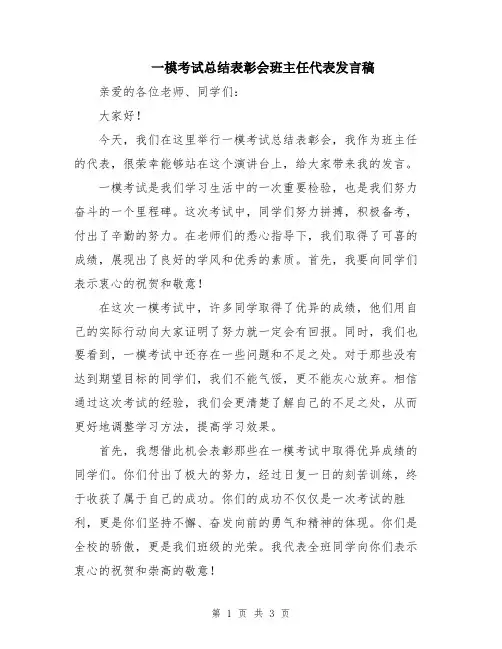 一模考试总结表彰会班主任代表发言稿

亲爱的各位老师、同学们：

大家好！

今天，我们在这里举行一模考试总结表彰会，我作为班主任的代表，很荣幸能够站在这个演讲台上，给大家带来我的发言。

一模考试是我们学习生活中的一次重要检验，也是我们努力奋斗的一个里程碑。这次考试中，同学们努力拼搏，积极备考，付出了辛勤的努力。在老师们的悉心指导下，我们取得了可喜的成绩，展现出了良好的学风和优秀的素质。首先，我要向同学们表示衷心的祝贺和敬意！

在这次一模考试中，许多同学取得了优异的成绩，他们用自己的实际行动向大家证明了努力就一定会有回报。同时，我们也要看到，一模考试中还存在一些问题和不足之处。对于那些没有达到期望目标的同学们，我们不能气馁，更不能灰心放弃。相信通过这次考试的经验，我们会更清楚了解自己的不足之处，从而更好地调整学习方法，提高学习效果。

首先，我想借此机会表彰那些在一模考试中取得优异成绩的同学们。你们付出了极大的努力，经过日复一日的刻苦训练，终于收获了属于自己的成功。你们的成功不仅仅是一次考试的胜利，更是你们坚持不懈、奋发向前的勇气和精神的体现。你们是全校的骄傲，更是我们班级的光荣。我代表全班同学向你们表示衷心的祝贺和崇高的敬意！

第 1 页 共 3 页